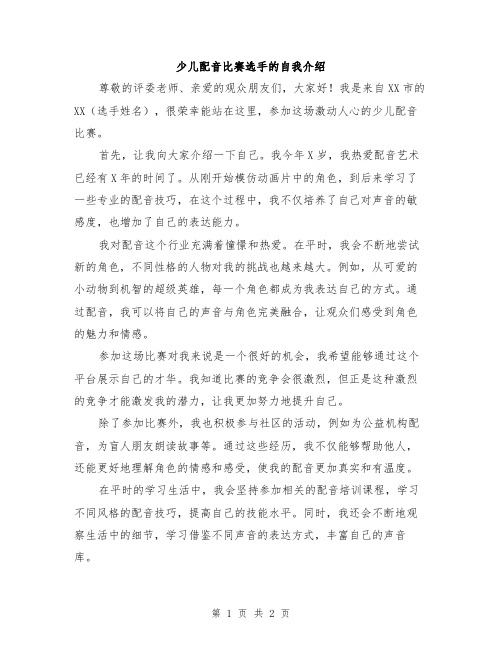 少儿配音比赛选手的自我介绍

尊敬的评委老师、亲爱的观众朋友们，大家好！我是来自XX市的XX（选手姓名），很荣幸能站在这里，参加这场激动人心的少儿配音比赛。

首先，让我向大家介绍一下自己。我今年X岁，我热爱配音艺术已经有X年的时间了。从刚开始模仿动画片中的角色，到后来学习了一些专业的配音技巧，在这个过程中，我不仅培养了自己对声音的敏感度，也增加了自己的表达能力。

我对配音这个行业充满着憧憬和热爱。在平时，我会不断地尝试新的角色，不同性格的人物对我的挑战也越来越大。例如，从可爱的小动物到机智的超级英雄，每一个角色都成为我表达自己的方式。通过配音，我可以将自己的声音与角色完美融合，让观众们感受到角色的魅力和情感。

参加这场比赛对我来说是一个很好的机会，我希望能够通过这个平台展示自己的才华。我知道比赛的竞争会很激烈，但正是这种激烈的竞争才能激发我的潜力，让我更加努力地提升自己。

除了参加比赛外，我也积极参与社区的活动，例如为公益机构配音，为盲人朋友朗读故事等。通过这些经历，我不仅能够帮助他人，还能更好地理解角色的情感和感受，使我的配音更加真实和有温度。

在平时的学习生活中，我会坚持参加相关的配音培训课程，学习不同风格的配音技巧，提高自己的技能水平。同时，我还会不断地观察生活中的细节，学习借鉴不同声音的表达方式，丰富自己的声音库。

第 1 页 共 2 页